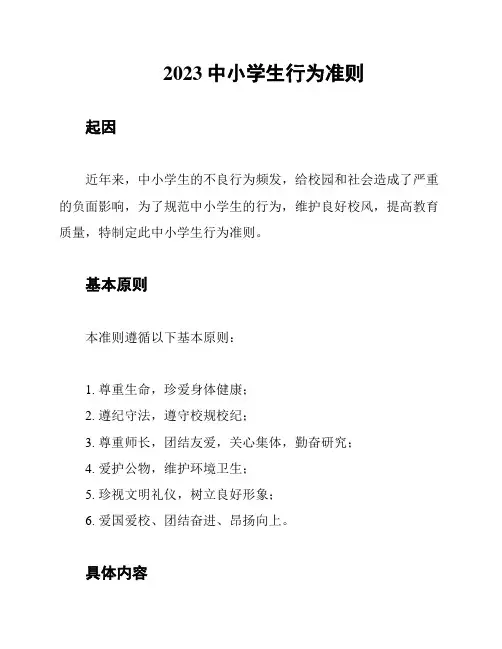 2023 中小学生行为准则

起因

近年来，中小学生的不良行为频发，给校园和社会造成了严重的负面影响，为了规范中小学生的行为，维护良好校风，提高教育质量，特制定此中小学生行为准则。

基本原则

本准则遵循以下基本原则：

1. 尊重生命，珍爱身体健康；
2. 遵纪守法，遵守校规校纪；
3. 尊重师长，团结友爱，关心集体，勤奋研究；
4. 爱护公物，维护环境卫生；
5. 珍视文明礼仪，树立良好形象；
6. 爱国爱校、团结奋进、昂扬向上。

具体内容